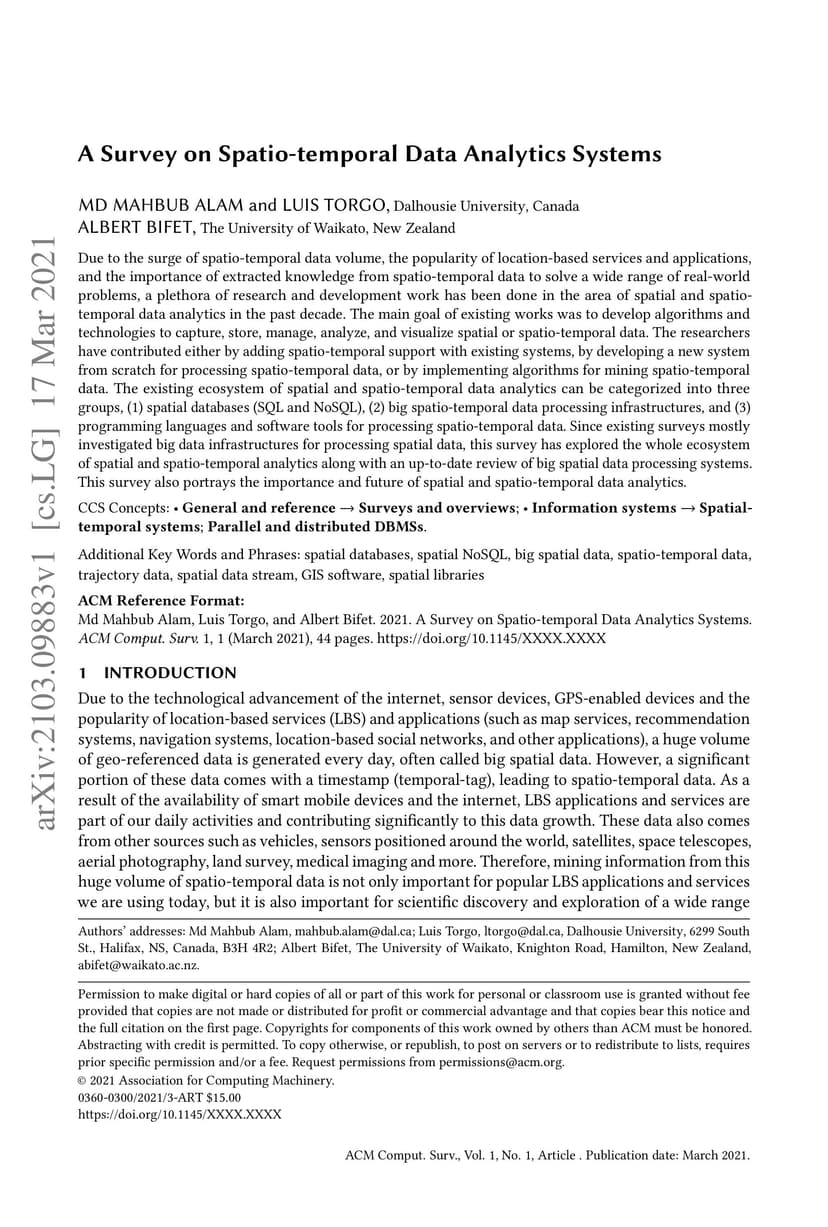 arXiv:2103.09883v1 [cs.LG] 17 Mar 2021

A Survey on Spatio-temporal Data Analytics Systems

MD MAHBUB ALAM and LUIS TORGO, Dalhousie University, Canada
ALBERT BIFET, The University of Waikato, New Zealand

Due to the surge of spatio-temporal data volume, the popularity of location-based services and applications, and the importance of extracted knowledge from spatio-temporal data to solve a wide range of real-world problems, a plethora of research and development work has been done in the area of spatial and spatio-temporal data analytics in the past decade. The main goal of existing works was to develop algorithms and technologies to capture, store, manage, analyze, and visualize spatial or spatio-temporal data. The researchers have contributed either by adding spatio-temporal support with existing systems, by developing a new system from scratch for processing spatio-temporal data, or by implementing algorithms for mining spatio-temporal data. The existing ecosystem of spatial and spatio-temporal data analytics can be categorized into three groups, (1) spatial databases (SQL and NoSQL), (2) big spatio-temporal data processing infrastructures, and (3) programming languages and software tools for processing spatio-temporal data. Since existing surveys mostly investigated big data infrastructures for processing spatial data, this survey has explored the whole ecosystem of spatial and spatio-temporal analytics along with an up-to-date review of big spatial data processing systems. This survey also portrays the importance and future of spatial and spatio-temporal data analytics.

CCS Concepts: • General and reference → Surveys and overviews; • Information systems → Spatial-temporal systems; Parallel and distributed DBMSs.

Additional Key Words and Phrases: spatial databases, spatial NoSQL, big spatial data, spatio-temporal data, trajectory data, spatial data stream, GIS software, spatial libraries

ACM Reference Format:
Md Mahbub Alam, Luis Torgo, and Albert Bifet. 2021. A Survey on Spatio-temporal Data Analytics Systems. ACM Comput. Surv. 1, 1 (March 2021), 44 pages. https://doi.org/10.1145/XXXX.XXXX

1 INTRODUCTION

Due to the technological advancement of the internet, sensor devices, GPS-enabled devices and the popularity of location-based services (LBS) and applications (such as map services, recommendation systems, navigation systems, location-based social networks, and other applications), a huge volume of geo-referenced data is generated every day, often called big spatial data. However, a significant portion of these data comes with a timestamp (temporal-tag), leading to spatio-temporal data. As a result of the availability of smart mobile devices and the internet, LBS applications and services are part of our daily activities and contributing significantly to this data growth. These data also comes from other sources such as vehicles, sensors positioned around the world, satellites, space telescopes, aerial photography, land survey, medical imaging and more. Therefore, mining information from this huge volume of spatio-temporal data is not only important for popular LBS applications and services we are using today, but it is also important for scientific discovery and exploration of a wide range

Authors' addresses: Md Mahbub Alam, mahbub.alam@dal.ca; Luis Torgo, ltorgo@dal.ca, Dalhousie University, 6299 South St., Halifax, NS, Canada, B3H 4R2; Albert Bifet, The University of Waikato, Knighton Road, Hamilton, New Zealand, abifet@waikato.ac.nz.

Permission to make digital or hard copies of all or part of this work for personal or classroom use is granted without fee provided that copies are not made or distributed for profit or commercial advantage and that copies bear this notice and the full citation on the first page. Copyrights for components of this work owned by others than ACM must be honored. Abstracting with credit is permitted. To copy otherwise, or republish, to post on servers or to redistribute to lists, requires prior specific permission and/or a fee. Request permissions from permissions@acm.org.
© 2021 Association for Computing Machinery.
0360-0300/2021/3-ART $15.00
https://doi.org/10.1145/XXXX.XXXX

ACM Comput. Surv., Vol. 1, No. 1, Article . Publication date: March 2021.